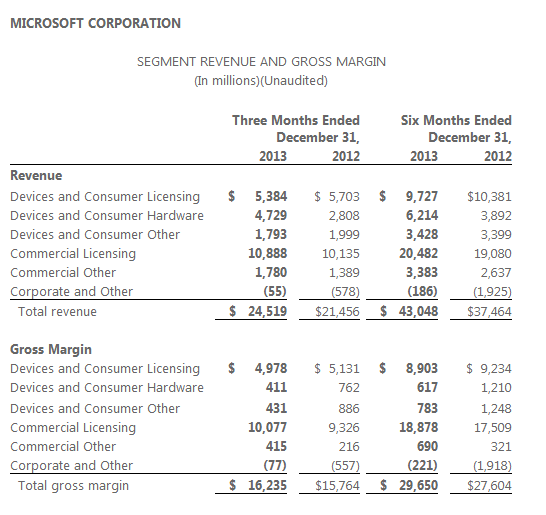 MICROSOFT CORPORATION

SEGMENT REVENUE AND GROSS MARGIN
(In millions)(Unaudited)

| | Three Months Ended December 31, 2013 | Three Months Ended December 31, 2012 | Six Months Ended December 31, 2013 | Six Months Ended December 31, 2012 |
|---|---|---|---|---|
| **Revenue** | | | | |
| Devices and Consumer Licensing | $ 5,384 | $ 5,703 | $ 9,727 | $10,381 |
| Devices and Consumer Hardware | 4,729 | 2,808 | 6,214 | 3,892 |
| Devices and Consumer Other | 1,793 | 1,999 | 3,428 | 3,399 |
| Commercial Licensing | 10,888 | 10,135 | 20,482 | 19,080 |
| Commercial Other | 1,780 | 1,389 | 3,383 | 2,637 |
| Corporate and Other | (55) | (578) | (186) | (1,925) |
| Total revenue | $ 24,519 | $21,456 | $ 43,048 | $37,464 |
| **Gross Margin** | | | | |
| Devices and Consumer Licensing | $ 4,978 | $ 5,131 | $ 8,903 | $ 9,234 |
| Devices and Consumer Hardware | 411 | 762 | 617 | 1,210 |
| Devices and Consumer Other | 431 | 886 | 783 | 1,248 |
| Commercial Licensing | 10,077 | 9,326 | 18,878 | 17,509 |
| Commercial Other | 415 | 216 | 690 | 321 |
| Corporate and Other | (77) | (557) | (221) | (1,918) |
| Total gross margin | $ 16,235 | $15,764 | $ 29,650 | $27,604 |